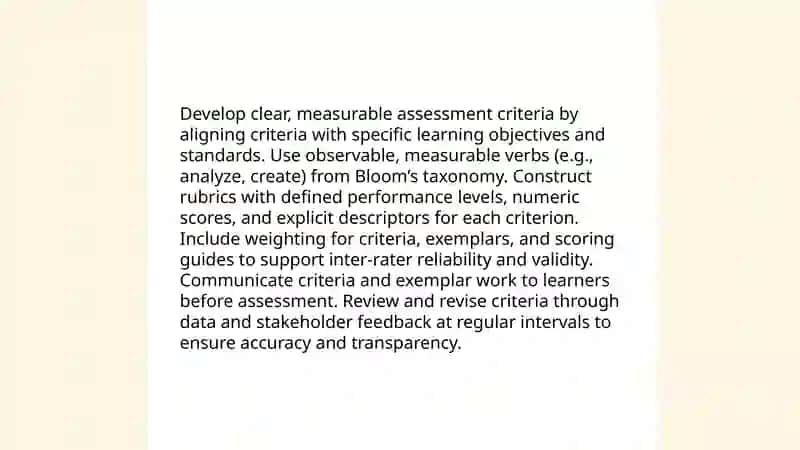 Develop clear, measurable assessment criteria by aligning criteria with specific learning objectives and standards. Use observable, measurable verbs (e.g., analyze, create) from Bloom's taxonomy. Construct rubrics with defined performance levels, numeric scores, and explicit descriptors for each criterion. Include weighting for criteria, exemplars, and scoring guides to support inter-rater reliability and validity. Communicate criteria and exemplar work to learners before assessment. Review and revise criteria through data and stakeholder feedback at regular intervals to ensure accuracy and transparency.